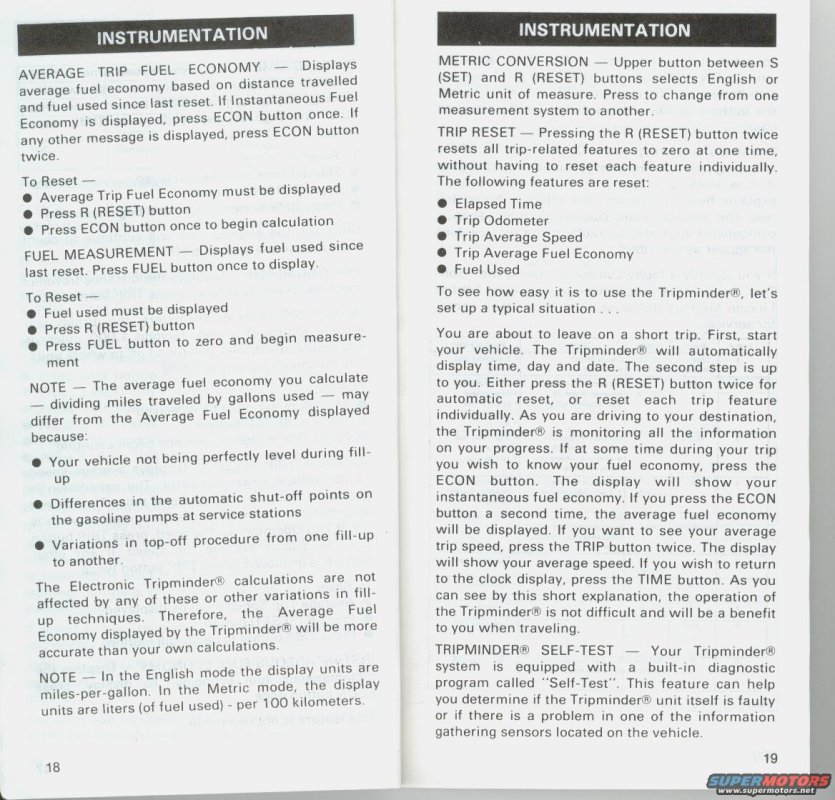 INSTRUMENTATION

AVERAGE TRIP FUEL ECONOMY — Displays average fuel economy based on distance travelled and fuel used since last reset. If Instantaneous Fuel Economy is displayed, press ECON button once. If any other message is displayed, press ECON button twice.

To Reset —
● Average Trip Fuel Economy must be displayed
● Press R (RESET) button
● Press ECON button once to begin calculation

FUEL MEASUREMENT — Displays fuel used since last reset. Press FUEL button once to display.

To Reset —
● Fuel used must be displayed
● Press R (RESET) button
● Press FUEL button to zero and begin measurement

NOTE — The average fuel economy you calculate — dividing miles traveled by gallons used — may differ from the Average Fuel Economy displayed because:

● Your vehicle not being perfectly level during fill-up
● Differences in the automatic shut-off points on the gasoline pumps at service stations
● Variations in top-off procedure from one fill-up to another.

The Electronic Tripminder® calculations are not affected by any of these or other variations in fill-up techniques. Therefore, the Average Fuel Economy displayed by the Tripminder® will be more accurate than your own calculations.

NOTE — In the English mode the display units are miles-per-gallon. In the Metric mode, the display units are liters (of fuel used) - per 100 kilometers.

18

INSTRUMENTATION

METRIC CONVERSION — Upper button between S (SET) and R (RESET) buttons selects English or Metric unit of measure. Press to change from one measurement system to another.

TRIP RESET — Pressing the R (RESET) button twice resets all trip-related features to zero at one time, without having to reset each feature individually. The following features are reset:

● Elapsed Time
● Trip Odometer
● Trip Average Speed
● Trip Average Fuel Economy
● Fuel Used

To see how easy it is to use the Tripminder®, let's set up a typical situation . . .

You are about to leave on a short trip. First, start your vehicle. The Tripminder® will automatically display time, day and date. The second step is up to you. Either press the R (RESET) button twice for automatic reset, or reset each trip feature individually. As you are driving to your destination, the Tripminder® is monitoring all the information on your progress. If at some time during your trip you wish to know your fuel economy, press the ECON button. The display will show your instantaneous fuel economy. If you press the ECON button a second time, the average fuel economy will be displayed. If you want to see your average trip speed, press the TRIP button twice. The display will show your average speed. If you wish to return to the clock display, press the TIME button. As you can see by this short explanation, the operation of the Tripminder® is not difficult and will be a benefit to you when traveling.

TRIPMINDER® SELF-TEST — Your Tripminder® system is equipped with a built-in diagnostic program called "Self-Test". This feature can help you determine if the Tripminder® unit itself is faulty or if there is a problem in one of the information gathering sensors located on the vehicle.

19

SUPERMOTORS
www.supermotors.net